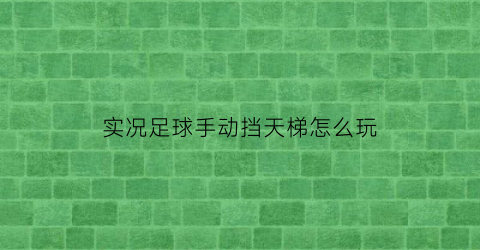 实况足球手动挡天梯怎么玩